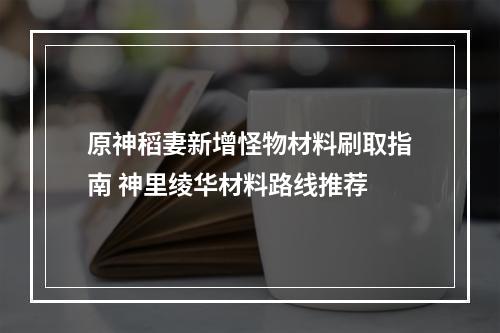 原神稻妻新增怪物材料刷取指南 神里绫华材料路线推荐